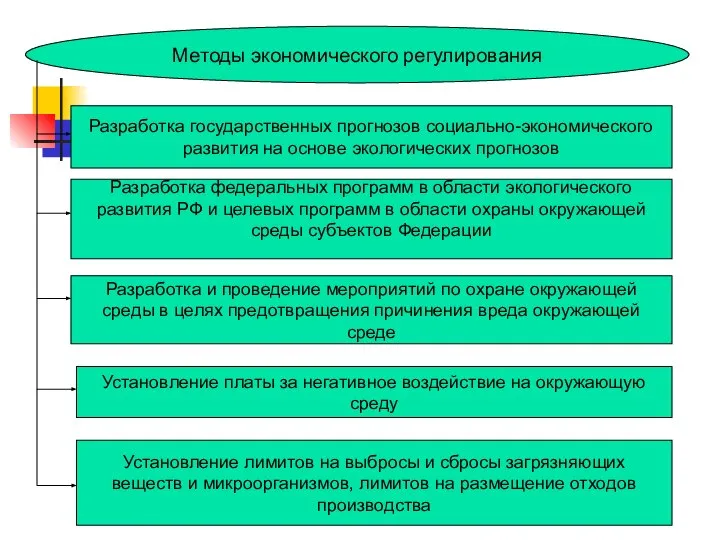 Методы экономического регулирования

Разработка государственных прогнозов социально-экономического развития на основе экологических прогнозов

Разработка федеральных программ в области экологического развития РФ и целевых программ в области охраны окружающей среды субъектов Федерации

Разработка и проведение мероприятий по охране окружающей среды в целях предотвращения причинения вреда окружающей среде

Установление платы за негативное воздействие на окружающую среду

Установление лимитов на выбросы и сбросы загрязняющих веществ и микроорганизмов, лимитов на размещение отходов производства